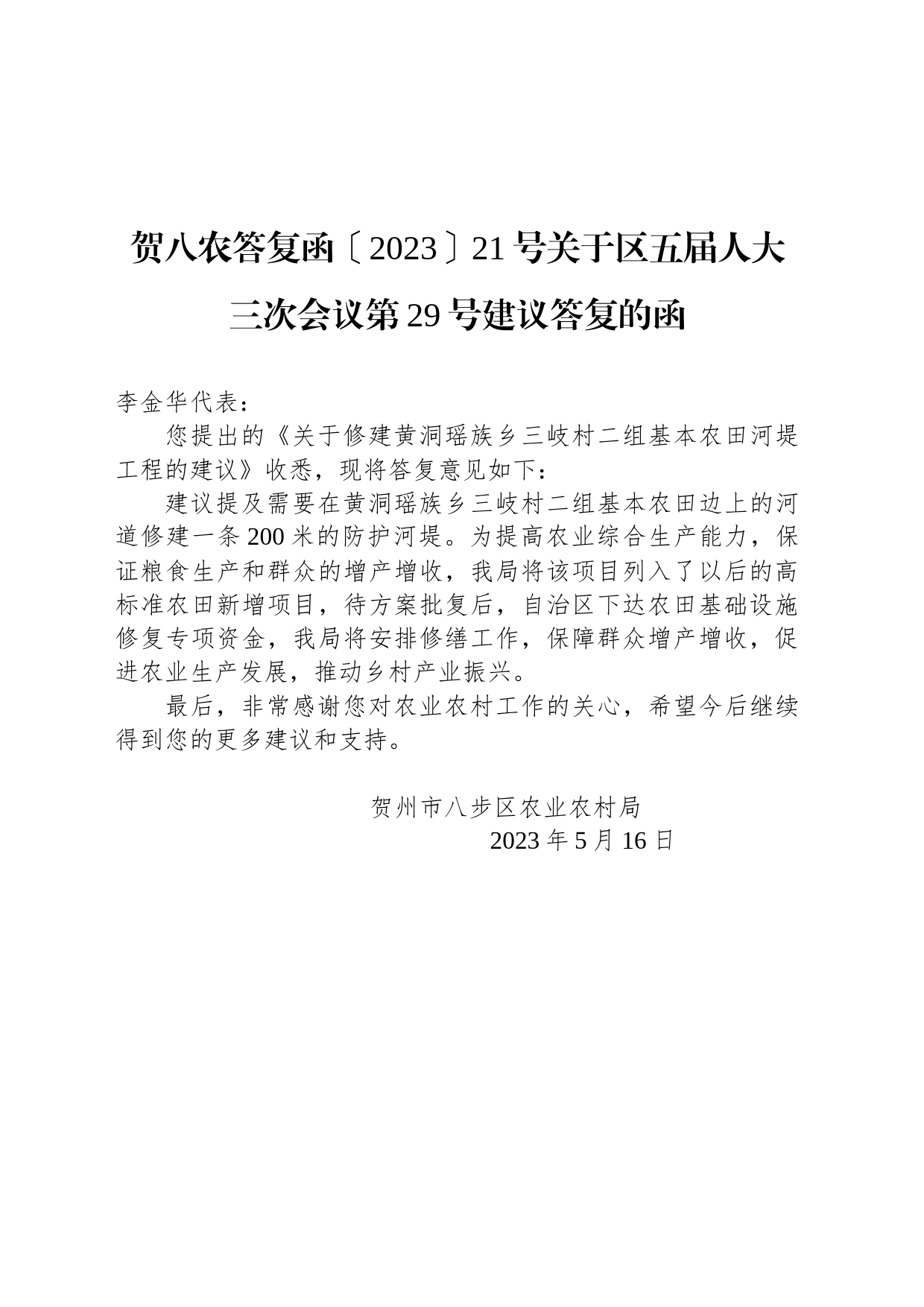 贺八农答复函〔2023〕21号关于区五届人大三次会议第29号建议答复的函

李金华代表：

您提出的《关于修建黄洞瑶族乡三岐村二组基本农田河堤工程的建议》收悉，现将答复意见如下：

建议提及需要在黄洞瑶族乡三岐村二组基本农田边上的河道修建一条200米的防护河堤。为提高农业综合生产能力，保证粮食生产和群众的增产增收，我局将该项目列入了以后的高标准农田新增项目，待方案批复后，自治区下达农田基础设施修复专项资金，我局将安排修缮工作，保障群众增产增收，促进农业生产发展，推动乡村产业振兴。

最后，非常感谢您对农业农村工作的关心，希望今后继续得到您的更多建议和支持。

贺州市八步区农业农村局
2023年5月16日